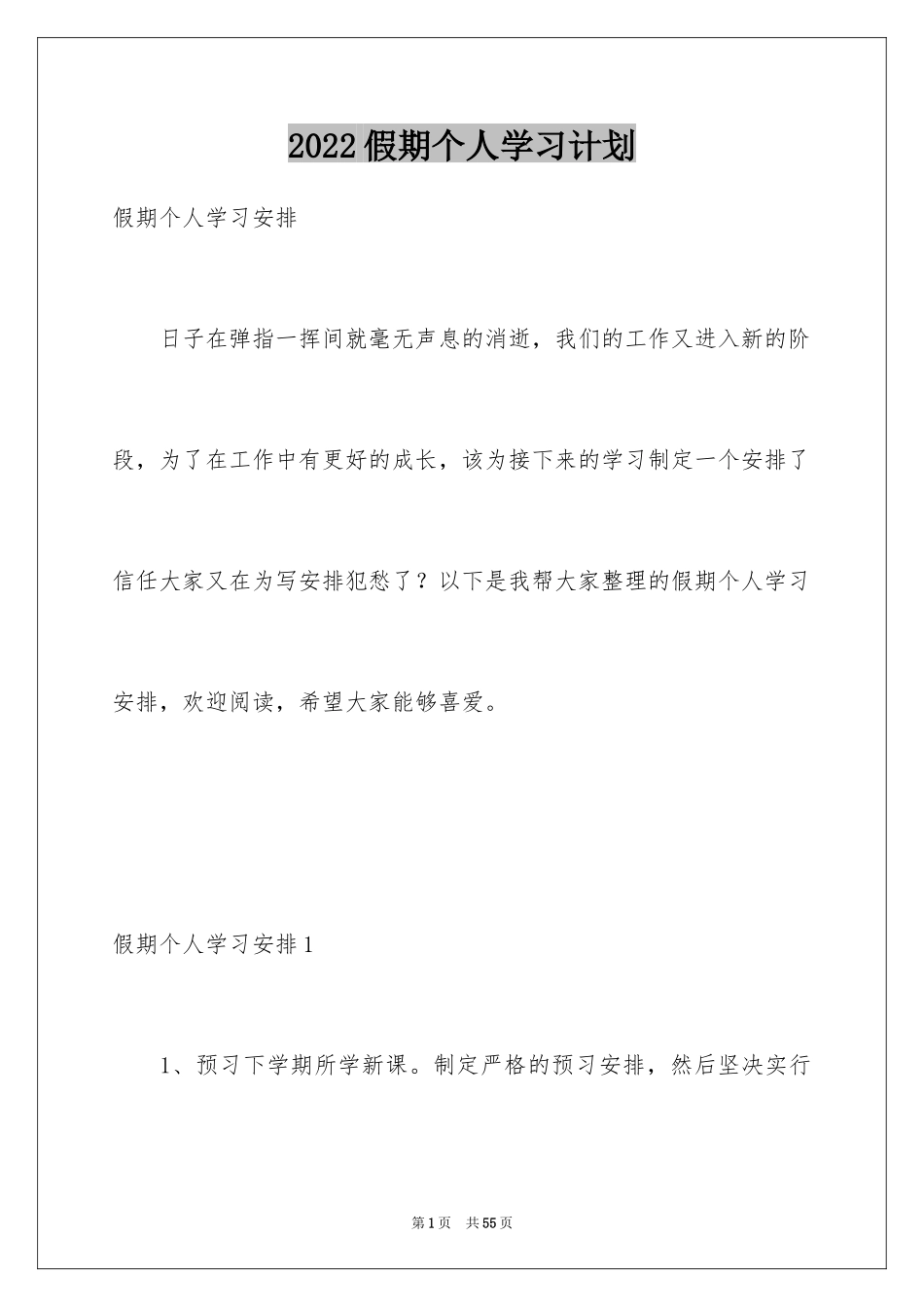 2022假期个人学习计划

假期个人学习安排

日子在弹指一挥间就毫无声息的消逝，我们的工作又进入新的阶段，为了在工作中有更好的成长，该为接下来的学习制定一个安排了信任大家又在为写安排犯愁了？以下是我帮大家整理的假期个人学习安排，欢迎阅读，希望大家能够喜爱。

假期个人学习安排1

1、预习下学期所学新课。制定严格的预习安排，然后坚决实行

第1页 共55页